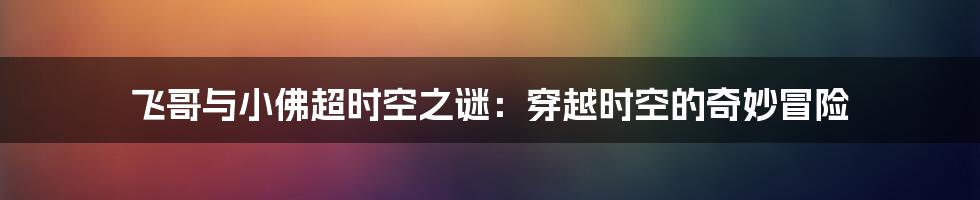 飞哥与小佛超时空之谜：穿越时空的奇妙冒险